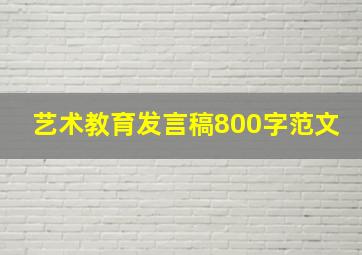 艺术教育发言稿800字范文